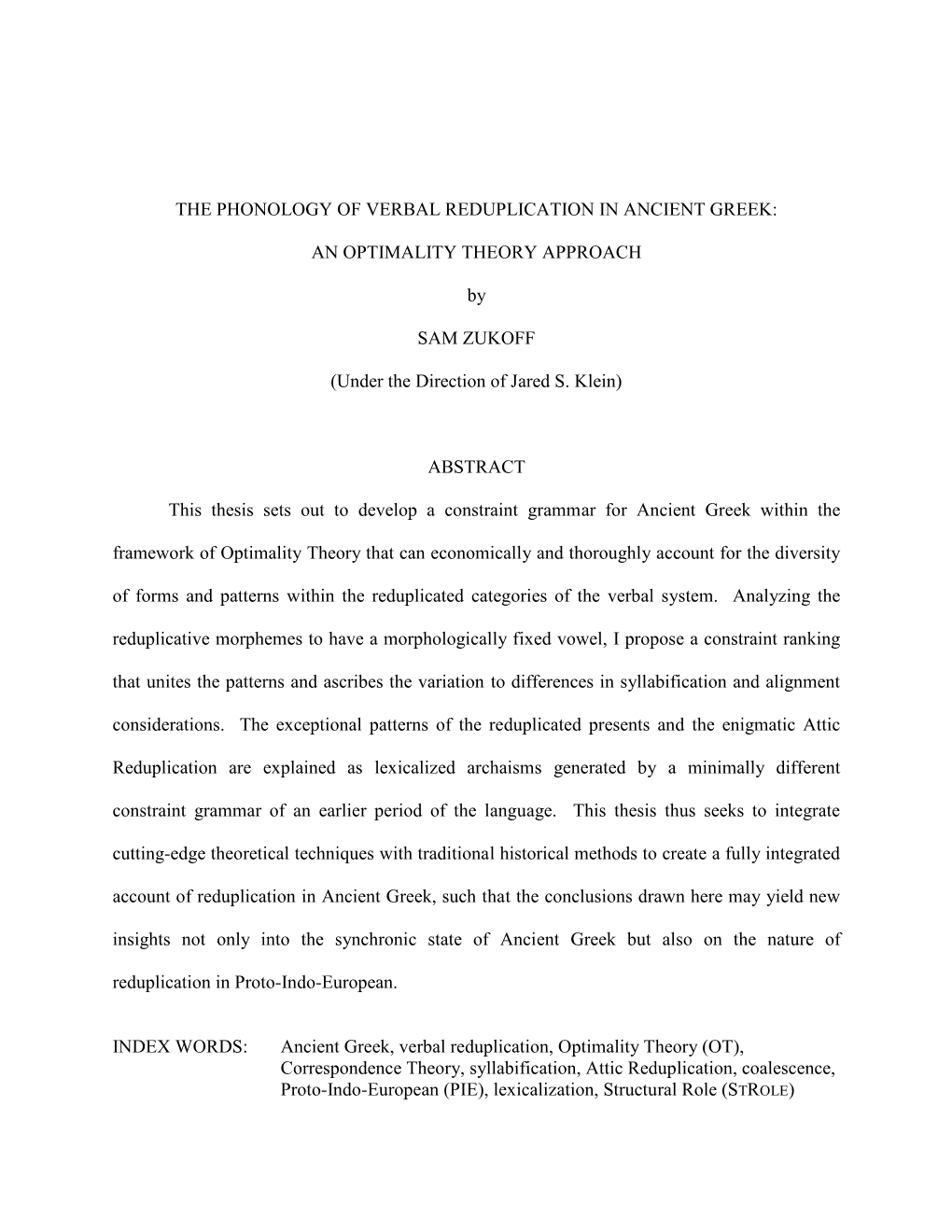 THE PHONOLOGY OF VERBAL REDUPLICATION IN ANCIENT GREEK:

AN OPTIMALITY THEORY APPROACH

by

SAM ZUKOFF

(Under the Direction of Jared S. Klein)

ABSTRACT

This thesis sets out to develop a constraint grammar for Ancient Greek within the framework of Optimality Theory that can economically and thoroughly account for the diversity of forms and patterns within the reduplicated categories of the verbal system. Analyzing the reduplicative morphemes to have a morphologically fixed vowel, I propose a constraint ranking that unites the patterns and ascribes the variation to differences in syllabification and alignment considerations. The exceptional patterns of the reduplicated presents and the enigmatic Attic Reduplication are explained as lexicalized archaisms generated by a minimally different constraint grammar of an earlier period of the language. This thesis thus seeks to integrate cutting-edge theoretical techniques with traditional historical methods to create a fully integrated account of reduplication in Ancient Greek, such that the conclusions drawn here may yield new insights not only into the synchronic state of Ancient Greek but also on the nature of reduplication in Proto-Indo-European.

INDEX WORDS: Ancient Greek, verbal reduplication, Optimality Theory (OT), Correspondence Theory, syllabification, Attic Reduplication, coalescence, Proto-Indo-European (PIE), lexicalization, Structural Role (STROLE)